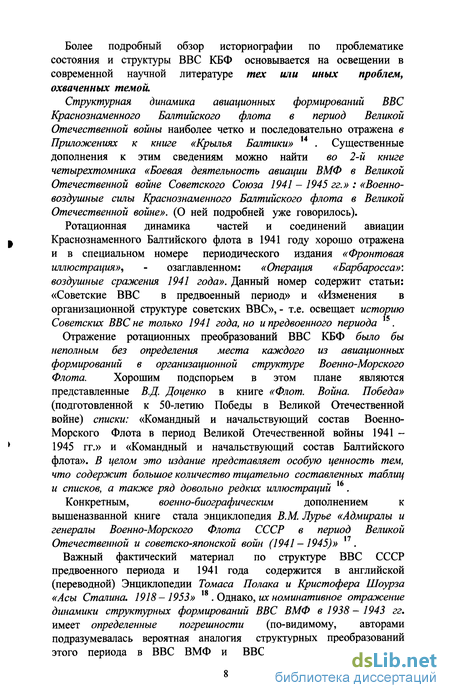 Более подробный обзор историографии по проблематике состояния и структуры ВВС КБФ основывается на освещении в современной научной литературе тех или иных проблем, охваченных темой.

Структурная динамика авиационных формирований ВВС Краснознаменного Балтийского флота в период Великой Отечественной войны наиболее четко и последовательно отражена в Приложениях к книге «Крылья Балтики» $^{14}$. Существенные дополнения к этим сведениям можно найти во 2-й книге четырехтомника «Боевая деятельность авиации ВМФ в Великой Отечественной войне Советского Союза 1941 – 1945 гг.» : «Военно-воздушные силы Краснознаменного Балтийского флота в Великой Отечественной войне». (О ней подробней уже говорилось).

Ротационная динамика частей и соединений авиации Краснознаменного Балтийского флота в 1941 году хорошо отражена и в специальном номере периодического издания «Фронтовая иллюстрация», - озаглавленном: «Операция «Барбаросса»: воздушные сражения 1941 года». Данный номер содержит статьи: «Советские ВВС в предвоенный период» и «Изменения в организационной структуре советских ВВС», - т.е. освещает историю Советских ВВС не только 1941 года, но и предвоенного периода $^{15}$.

Отражение ротационных преобразований ВВС КБФ было бы неполным без определения места каждого из авиационных формирований в организационной структуре Военно-Морского Флота. Хорошим подспорьем в этом плане являются представленные В.Д. Доценко в книге «Флот. Война. Победа» (подготовленной к 50-летию Победы в Великой Отечественной войне) списки: «Командный и начальствующий состав Военно-Морского Флота в период Великой Отечественной войны 1941 – 1945 гг.» и «Командный и начальствующий состав Балтийского флота». В целом это издание представляет особую ценность тем, что содержит большое количество тщательно составленных таблиц и списков, а также ряд довольно редких иллюстраций $^{16}$.

Конкретным, военно-биографическим дополнением к вышеназванной книге стала энциклопедия В.М. Лурье «Адмиралы и генералы Военно-Морского Флота СССР в период Великой Отечественной и советско-японской войн (1941 – 1945)» $^{17}$.

Важный фактический материал по структуре ВВС СССР предвоенного периода и 1941 года содержится в английской (переводной) Энциклопедии Томаса Полака и Кристофера Шоурза «Асы Сталина. 1918 – 1953» $^{18}$. Однако, их номинативное отражение динамики структурных формирований ВВС ВМФ в 1938 – 1943 гг. имеет определенные погрешности (по-видимому, авторами подразумевалась вероятная аналогия структурных преобразований этого периода в ВВС ВМФ и ВВС

8

dsLib.net
библиотека диссертаций